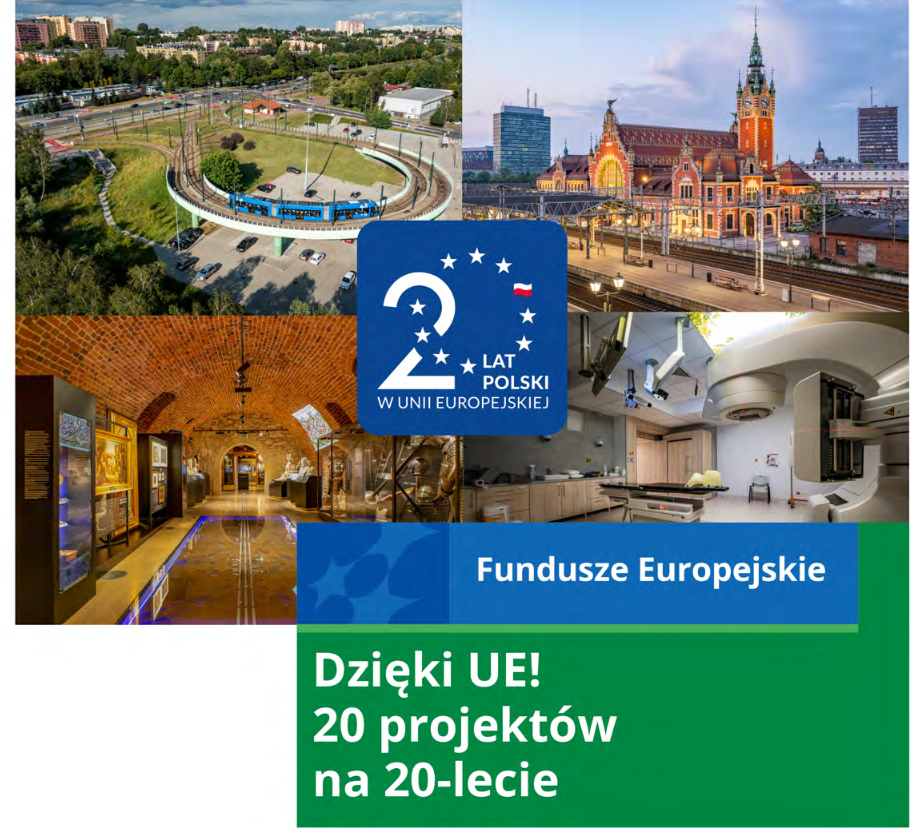 2 LAT POLSKI W UNII EUROPEJSKIEJ

Fundusze Europejskie

Dzięki UE!
20 projektów
na 20-lecie